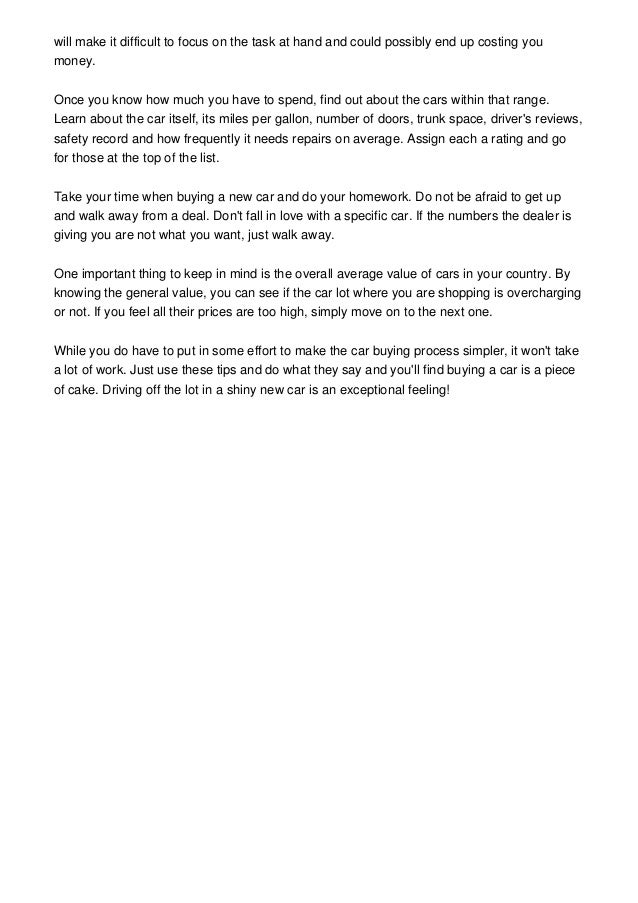 will make it difficult to focus on the task at hand and could possibly end up costing you money.

Once you know how much you have to spend, find out about the cars within that range. Learn about the car itself, its miles per gallon, number of doors, trunk space, driver's reviews, safety record and how frequently it needs repairs on average. Assign each a rating and go for those at the top of the list.

Take your time when buying a new car and do your homework. Do not be afraid to get up and walk away from a deal. Don't fall in love with a specific car. If the numbers the dealer is giving you are not what you want, just walk away.

One important thing to keep in mind is the overall average value of cars in your country. By knowing the general value, you can see if the car lot where you are shopping is overcharging or not. If you feel all their prices are too high, simply move on to the next one.

While you do have to put in some effort to make the car buying process simpler, it won't take a lot of work. Just use these tips and do what they say and you'll find buying a car is a piece of cake. Driving off the lot in a shiny new car is an exceptional feeling!